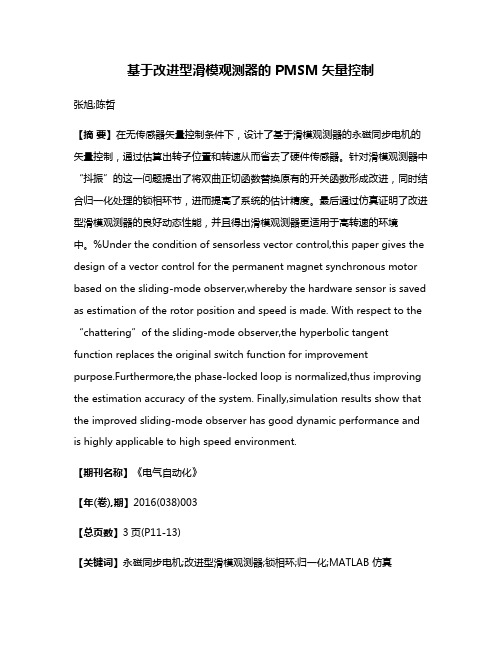 基于改进型滑模观测器的 PMSM 矢量控制

张旭;陈哲

【摘 要】在无传感器矢量控制条件下，设计了基于滑模观测器的永磁同步电机的矢量控制，通过估算出转子位置和转速从而省去了硬件传感器。针对滑模观测器中“抖振”的这一问题提出了将双曲正切函数替换原有的开关函数形成改进，同时结合归一化处理的锁相环节，进而提高了系统的估计精度。最后通过仿真证明了改进型滑模观测器的良好动态性能，并且得出滑模观测器更适用于高转速的环境中。%Under the condition of sensorless vector control,this paper gives the design of a vector control for the permanent magnet synchronous motor based on the sliding-mode observer,whereby the hardware sensor is saved as estimation of the rotor position and speed is made. With respect to the “chattering” of the sliding-mode observer,the hyperbolic tangent function replaces the original switch function for improvement purpose.Furthermore,the phase-locked loop is normalized,thus improving the estimation accuracy of the system. Finally,simulation results show that the improved sliding-mode observer has good dynamic performance and is highly applicable to high speed environment.

【期刊名称】《电气自动化》

【年(卷),期】2016(038)003

【总页数】3 页(P11-13)

【关键词】永磁同步电机;改进型滑模观测器;锁相环;归一化;MATLAB 仿真